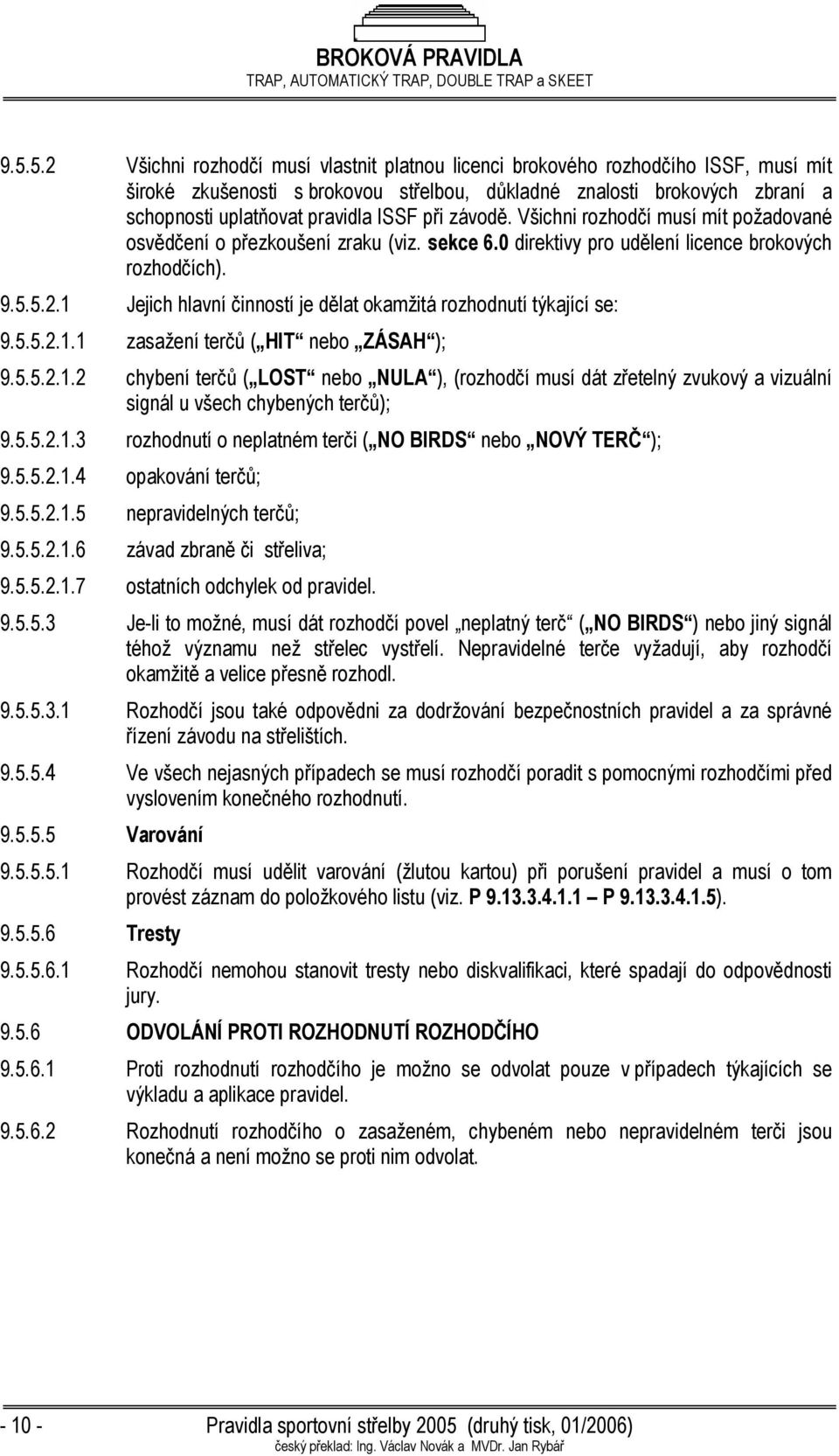 BROKOVÁ PRAVIDLA
TRAP, AUTOMATICKÝ TRAP, DOUBLE TRAP a SKEET

9.5.5.2 Všichni rozhodčí musí vlastnit platnou licenci brokového rozhodčího ISSF, musí mít široké zkušenosti s brokovou střelbou, důkladné znalosti brokových zbraní a schopnosti uplatňovat pravidla ISSF při závodě. Všichni rozhodčí musí mít požadované osvědčení o přezkoušení zraku (viz. sekce 6.0 direktivy pro udělení licence brokových rozhodčích).

9.5.5.2.1 Jejich hlavní činností je dělat okamžitá rozhodnutí týkající se:

9.5.5.2.1.1 zasažení terčů („HIT“ nebo „ZÁSAH“);

9.5.5.2.1.2 chybení terčů („LOST“ nebo „NULA“), (rozhodčí musí dát zřetelný zvukový a vizuální signál u všech chybených terčů);

9.5.5.2.1.3 rozhodnutí o neplatném terči („NO BIRDS“ nebo „NOVÝ TERČ“);

9.5.5.2.1.4 opakování terčů;

9.5.5.2.1.5 nepravidelných terčů;

9.5.5.2.1.6 závad zbraně či střeliva;

9.5.5.2.1.7 ostatních odchylek od pravidel.

9.5.5.3 Je-li to možné, musí dát rozhodčí povel „neplatný terč“ („NO BIRDS“) nebo jiný signál téhož významu než střelec vystřelí. Nepravidelné terče vyžadují, aby rozhodčí okamžitě a velice přesně rozhodl.

9.5.5.3.1 Rozhodčí jsou také odpovědni za dodržování bezpečnostních pravidel a za správné řízení závodu na střelištích.

9.5.5.4 Ve všech nejasných případech se musí rozhodčí poradit s pomocnými rozhodčími před vyslovením konečného rozhodnutí.

9.5.5.5 Varování

9.5.5.5.1 Rozhodčí musí udělit varování (žlutou kartou) při porušení pravidel a musí o tom provést záznam do položkového listu (viz. P 9.13.3.4.1.1 – P 9.13.3.4.1.5).

9.5.5.6 Tresty

9.5.5.6.1 Rozhodčí nemohou stanovit tresty nebo diskvalifikaci, které spadají do odpovědnosti jury.

9.5.6 ODVOLÁNÍ PROTI ROZHODNUTÍ ROZHODČÍHO

9.5.6.1 Proti rozhodnutí rozhodčího je možno se odvolat pouze v případech týkajících se výkladu a aplikace pravidel.

9.5.6.2 Rozhodnutí rozhodčího o zasaženém, chybeném nebo nepravidelném terči jsou konečná a není možno se proti nim odvolat.

- 10 - Pravidla sportovní střelby 2005 (druhý tisk, 01/2006)
český překlad: Ing. Václav Novák a MVDr. Jan Rybář